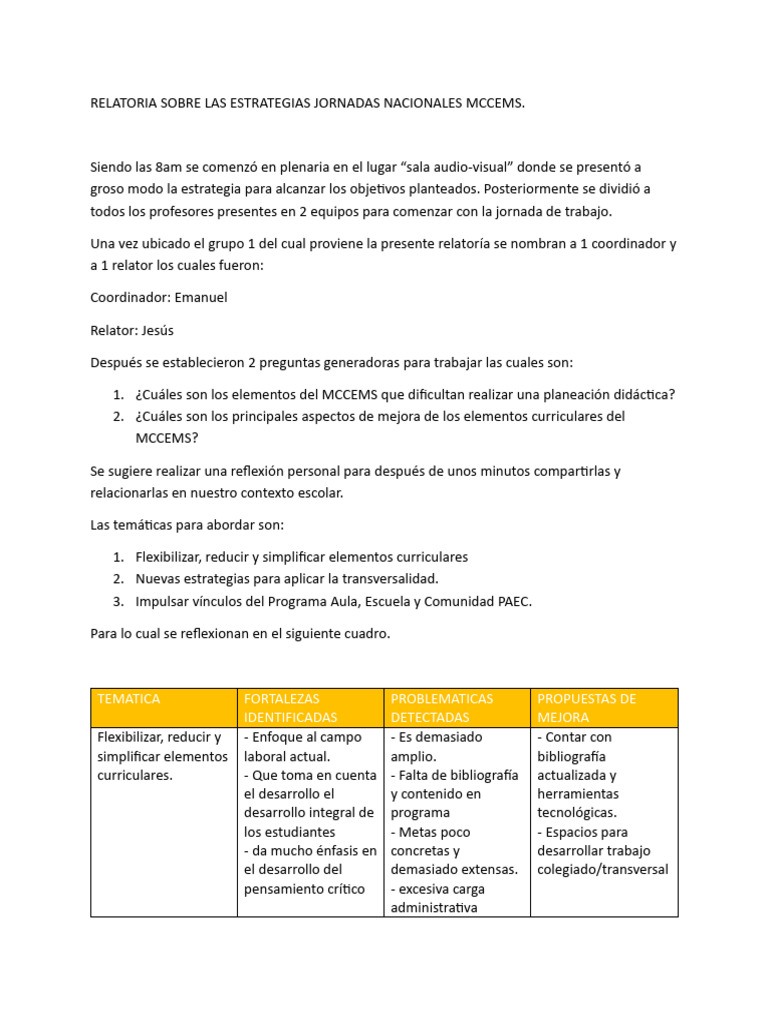 RELATORIA SOBRE LAS ESTRATEGIAS JORNADAS NACIONALES MCCEMS.

Siendo las 8am se comenzó en plenaria en el lugar "sala audio-visual" donde se presentó a groso modo la estrategia para alcanzar los objetivos planteados. Posteriormente se dividió a todos los profesores presentes en 2 equipos para comenzar con la jornada de trabajo.

Una vez ubicado el grupo 1 del cual proviene la presente relatoría se nombran a 1 coordinador y a 1 relator los cuales fueron:

Coordinador: Emanuel

Relator: Jesús

Después se establecieron 2 preguntas generadoras para trabajar las cuales son:

1. ¿Cuáles son los elementos del MCCEMS que dificultan realizar una planeación didáctica?
2. ¿Cuáles son los principales aspectos de mejora de los elementos curriculares del MCCEMS?

Se sugiere realizar una reflexión personal para después de unos minutos compartirlas y relacionarlas en nuestro contexto escolar.

Las temáticas para abordar son:

1. Flexibilizar, reducir y simplificar elementos curriculares
2. Nuevas estrategias para aplicar la transversalidad.
3. Impulsar vínculos del Programa Aula, Escuela y Comunidad PAEC.

Para lo cual se reflexionan en el siguiente cuadro.

| TEMATICA | FORTALEZAS IDENTIFICADAS | PROBLEMATICAS DETECTADAS | PROPUESTAS DE MEJORA |
|---|---|---|---|
| Flexibilizar, reducir y simplificar elementos curriculares. | - Enfoque al campo laboral actual. - Que toma en cuenta el desarrollo el desarrollo integral de los estudiantes - da mucho énfasis en el desarrollo del pensamiento crítico | - Es demasiado amplio. - Falta de bibliografía y contenido en programa - Metas poco concretas y demasiado extensas. - excesiva carga administrativa | - Contar con bibliografía actualizada y herramientas tecnológicas. - Espacios para desarrollar trabajo colegiado/transversal |